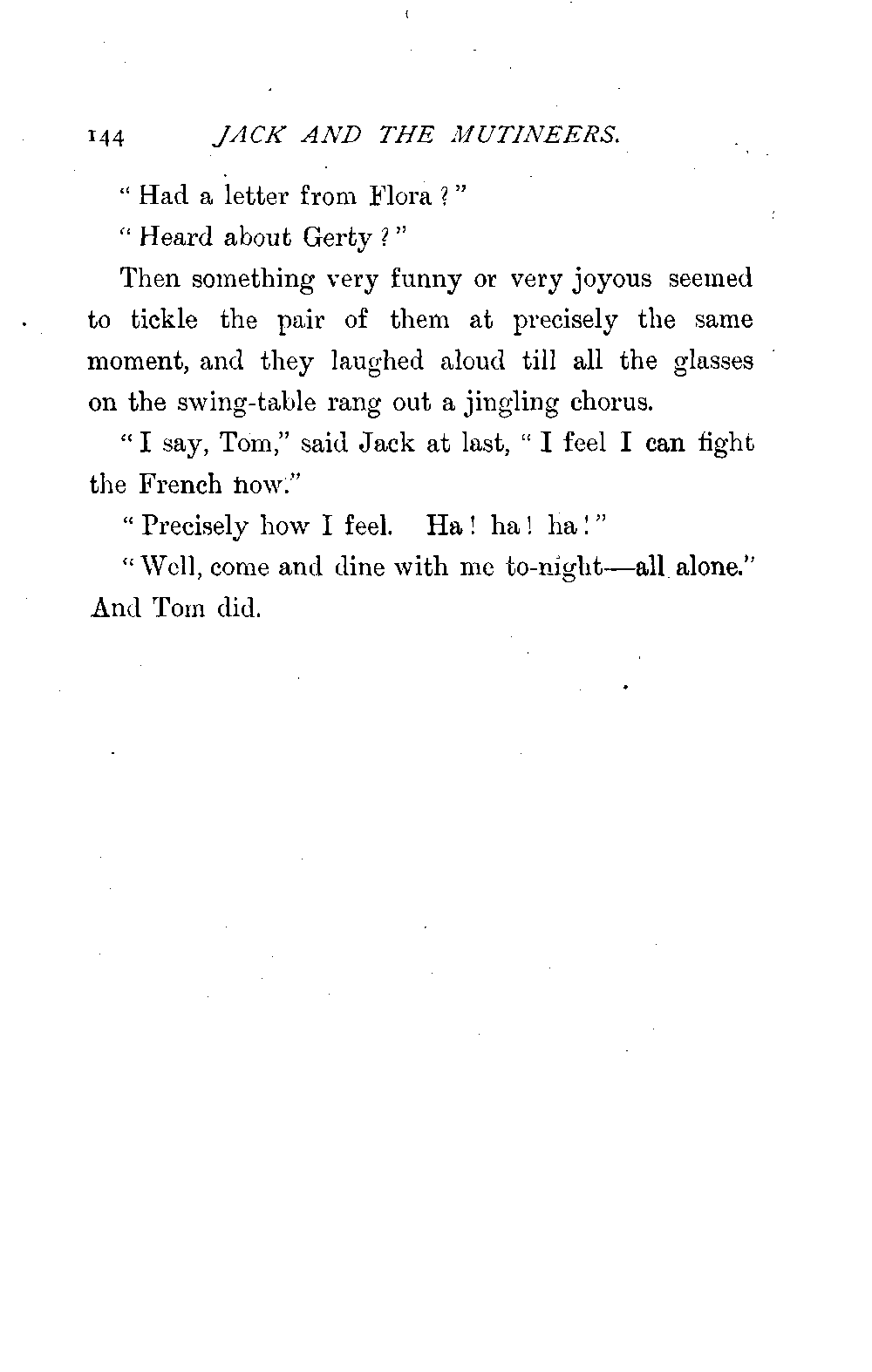 144 JACK AND THE MUTINEERS.

"Had a letter from Flora?"

"Heard about Gerty?"

Then something very funny or very joyous seemed to tickle the pair of them at precisely the same moment, and they laughed aloud till all the glasses on the swing-table rang out a jingling chorus.

"I say, Tom," said Jack at last, "I feel I can fight the French now."

"Precisely how I feel. Ha! ha! ha!"

"Well, come and dine with me to-night—all alone." And Tom did.